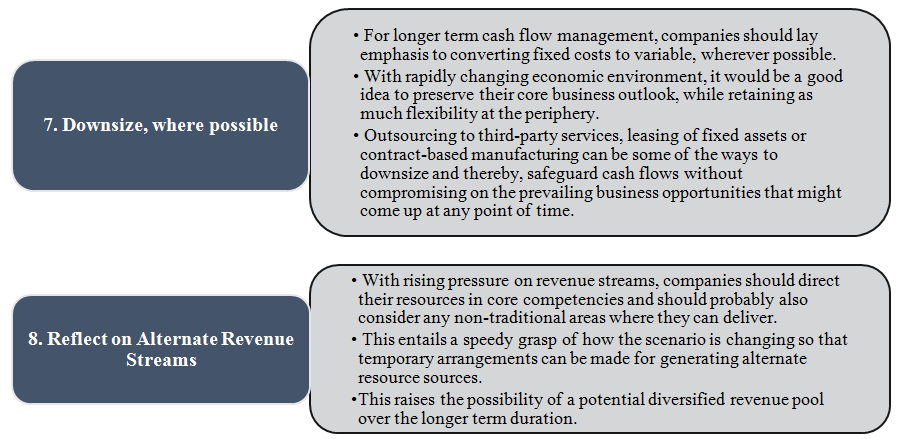 7. Downsize, where possible

• For longer term cash flow management, companies should lay emphasis to converting fixed costs to variable, wherever possible.
• With rapidly changing economic environment, it would be a good idea to preserve their core business outlook, while retaining as much flexibility at the periphery.
• Outsourcing to third-party services, leasing of fixed assets or contract-based manufacturing can be some of the ways to downsize and thereby, safeguard cash flows without compromising on the prevailing business opportunities that might come up at any point of time.

8. Reflect on Alternate Revenue Streams

• With rising pressure on revenue streams, companies should direct their resources in core competencies and should probably also consider any non-traditional areas where they can deliver.
• This entails a speedy grasp of how the scenario is changing so that temporary arrangements can be made for generating alternate resource sources.
•This raises the possibility of a potential diversified revenue pool over the longer term duration.